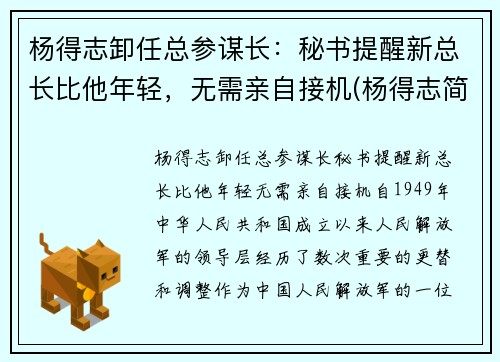 杨得志卸任总参谋长：秘书提醒新总长比他年轻，无需亲自接机(杨得志简

杨得志卸任总参谋长秘书提醒新总长比他年轻无需亲自接机自1949年中华人民共和国成立以来人民解放军的领导层经历了数次重要的更替和调整作为中国人民解放军的一位